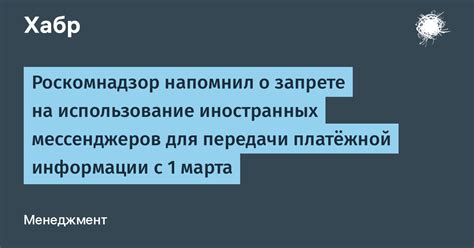 Хабр

Роскомнадзор напомнил о запрете на использование иностранных мессенджеров для передачи платёжной информации с 1 марта

Менеджмент